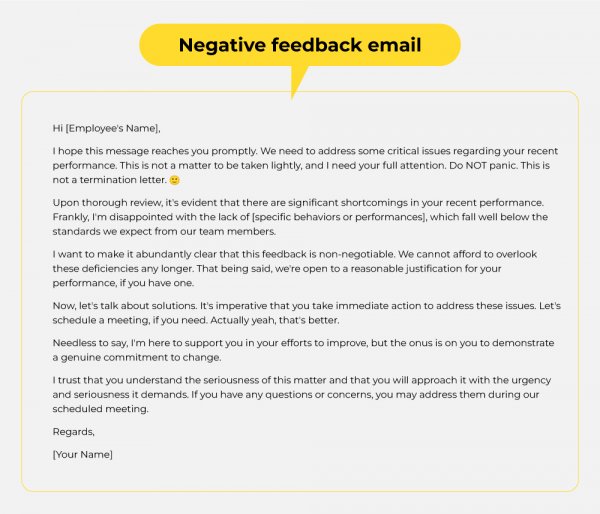 Negative feedback email

Hi [Employee's Name],

I hope this message reaches you promptly. We need to address some critical issues regarding your recent performance. This is not a matter to be taken lightly, and I need your full attention. Do NOT panic. This is not a termination letter. 🙂

Upon thorough review, it's evident that there are significant shortcomings in your recent performance. Frankly, I'm disappointed with the lack of [specific behaviors or performances], which fall well below the standards we expect from our team members.

I want to make it abundantly clear that this feedback is non-negotiable. We cannot afford to overlook these deficiencies any longer. That being said, we're open to a reasonable justification for your performance, if you have one.

Now, let's talk about solutions. It's imperative that you take immediate action to address these issues. Let's schedule a meeting, if you need. Actually yeah, that's better.

Needless to say, I'm here to support you in your efforts to improve, but the onus is on you to demonstrate a genuine commitment to change.

I trust that you understand the seriousness of this matter and that you will approach it with the urgency and seriousness it demands. If you have any questions or concerns, you may address them during our scheduled meeting.

Regards,

[Your Name]